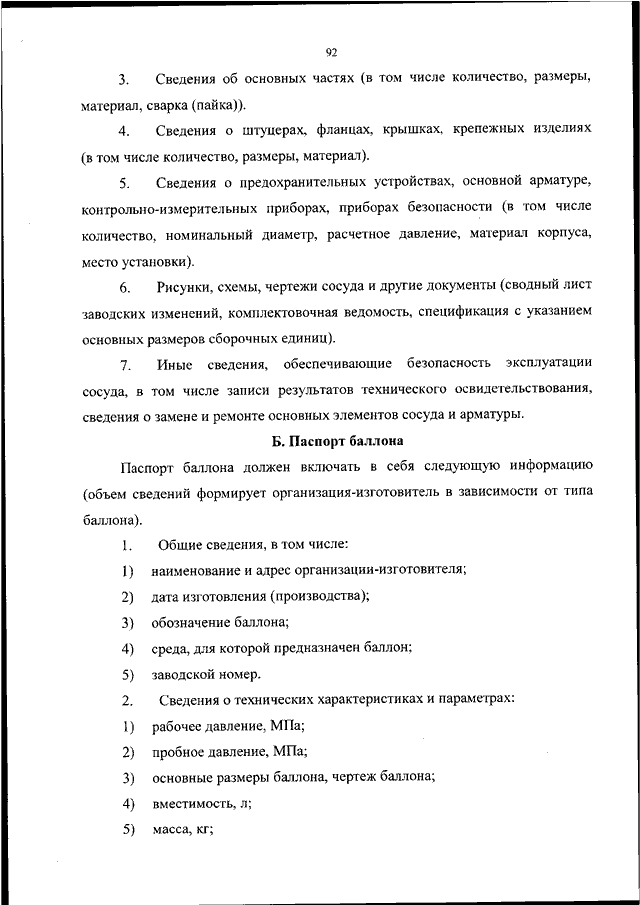 92

3. Сведения об основных частях (в том числе количество, размеры, материал, сварка (пайка)).

4. Сведения о штуцерах, фланцах, крышках, крепежных изделиях (в том числе количество, размеры, материал).

5. Сведения о предохранительных устройствах, основной арматуре, контрольно-измерительных приборах, приборах безопасности (в том числе количество, номинальный диаметр, расчетное давление, материал корпуса, место установки).

6. Рисунки, схемы, чертежи сосуда и другие документы (сводный лист заводских изменений, комплектовочная ведомость, спецификация с указанием основных размеров сборочных единиц).

7. Иные сведения, обеспечивающие безопасность эксплуатации сосуда, в том числе записи результатов технического освидетельствования, сведения о замене и ремонте основных элементов сосуда и арматуры.

Б. Паспорт баллона

Паспорт баллона должен включать в себя следующую информацию (объем сведений формирует организация-изготовитель в зависимости от типа баллона).

1. Общие сведения, в том числе:

1) наименование и адрес организации-изготовителя;

2) дата изготовления (производства);

3) обозначение баллона;

4) среда, для которой предназначен баллон;

5) заводской номер.

2. Сведения о технических характеристиках и параметрах:

1) рабочее давление, МПа;

2) пробное давление, МПа;

3) основные размеры баллона, чертеж баллона;

4) вместимость, л;

5) масса, кг;